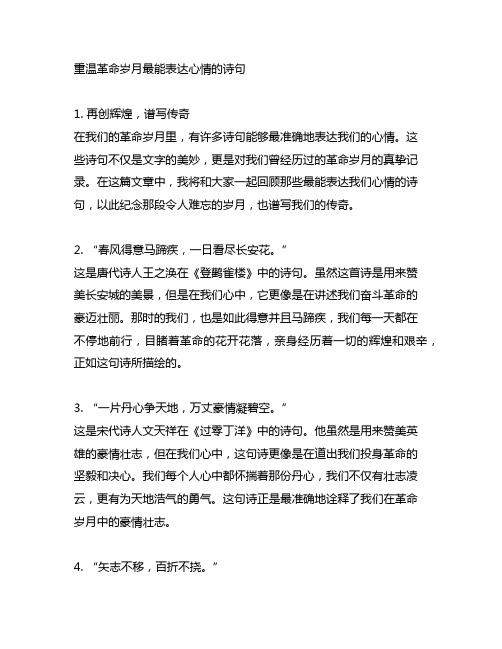 重温革命岁月最能表达心情的诗句

1. 再创辉煌，谱写传奇
在我们的革命岁月里，有许多诗句能够最准确地表达我们的心情。这些诗句不仅是文字的美妙，更是对我们曾经历过的革命岁月的真挚记录。在这篇文章中，我将和大家一起回顾那些最能表达我们心情的诗句，以此纪念那段令人难忘的岁月，也谱写我们的传奇。

2. “春风得意马蹄疾，一日看尽长安花。”
这是唐代诗人王之涣在《登鹳雀楼》中的诗句。虽然这首诗是用来赞美长安城的美景，但是在我们心中，它更像是在讲述我们奋斗革命的豪迈壮丽。那时的我们，也是如此得意并且马蹄疾，我们每一天都在不停地前行，目睹着革命的花开花落，亲身经历着一切的辉煌和艰辛，正如这句诗所描绘的。

3. “一片丹心争天地，万丈豪情凝碧空。”
这是宋代诗人文天祥在《过零丁洋》中的诗句。他虽然是用来赞美英雄的豪情壮志，但在我们心中，这句诗更像是在道出我们投身革命的坚毅和决心。我们每个人心中都怀揣着那份丹心，我们不仅有壮志凌云，更有为天地浩气的勇气。这句诗正是最准确地诠释了我们在革命岁月中的豪情壮志。

4. “矢志不移，百折不挠。”